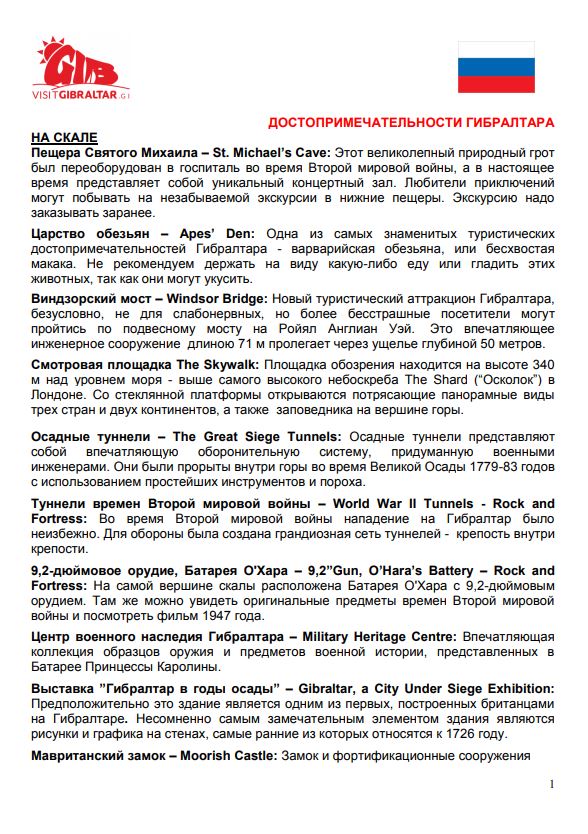 GIB
VISITGIBRALTAR.GI

ДОСТОПРИМЕЧАТЕЛЬНОСТИ ГИБРАЛТАРА

НА СКАЛЕ

Пещера Святого Михаила – St. Michael's Cave: Этот великолепный природный грот был переоборудован в госпиталь во время Второй мировой войны, а в настоящее время представляет собой уникальный концертный зал. Любители приключений могут побывать на незабываемой экскурсии в нижние пещеры. Экскурсию надо заказывать заранее.

Царство обезьян – Apes' Den: Одна из самых знаменитых туристических достопримечательностей Гибралтара - варварийская обезьяна, или бесхвостая макака. Не рекомендуем держать на виду какую-либо еду или гладить этих животных, так как они могут укусить.

Виндзорский мост – Windsor Bridge: Новый туристический аттракцион Гибралтара, безусловно, не для слабонервных, но более бесстрашные посетители могут пройтись по подвесному мосту на Ройял Англиан Уэй. Это впечатляющее инженерное сооружение длиною 71 м пролегает через ущелье глубиной 50 метров.

Смотровая площадка The Skywalk: Площадка обозрения находится на высоте 340 м над уровнем моря - выше самого высокого небоскреба The Shard ("Осколок") в Лондоне. Со стеклянной платформы открываются потрясающие панорамные виды трех стран и двух континентов, а также заповедника на вершине горы.

Осадные туннели – The Great Siege Tunnels: Осадные туннели представляют собой впечатляющую оборонительную систему, придуманную военными инженерами. Они были прорыты внутри горы во время Великой Осады 1779-83 годов с использованием простейших инструментов и пороха.

Туннели времен Второй мировой войны – World War II Tunnels - Rock and Fortress: Во время Второй мировой войны нападение на Гибралтар было неизбежно. Для обороны была создана грандиозная сеть туннелей - крепость внутри крепости.

9,2-дюймовое орудие, Батарея О'Хара – 9,2"Gun, O'Hara's Battery – Rock and Fortress: На самой вершине скалы расположена Батарея О'Хара с 9,2-дюймовым орудием. Там же можно увидеть оригинальные предметы времен Второй мировой войны и посмотреть фильм 1947 года.

Центр военного наследия Гибралтара – Military Heritage Centre: Впечатляющая коллекция образцов оружия и предметов военной истории, представленных в Батарее Принцессы Каролины.

Выставка "Гибралтар в годы осады" – Gibraltar, a City Under Siege Exhibition: Предположительно это здание является одним из первых, построенных британцами на Гибралтаре. Несомненно самым замечательным элементом здания являются рисунки и графика на стенах, самые ранние из которых относятся к 1726 году.

Мавританский замок – Moorish Castle: Замок и фортификационные сооружения

1